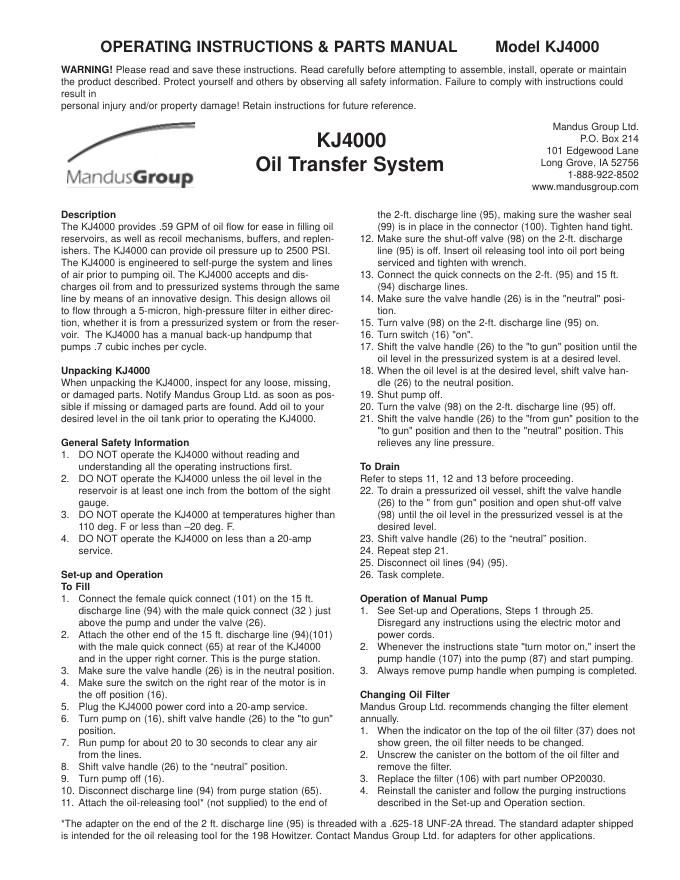 OPERATING INSTRUCTIONS & PARTS MANUAL Model KJ4000

WARNING! Please read and save these instructions. Read carefully before attempting to assemble, install, operate or maintain the product described. Protect yourself and others by observing all safety information. Failure to comply with instructions could result in
personal injury and/or property damage! Retain instructions for future reference.

MandusGroup

KJ4000
Oil Transfer System

Mandus Group Ltd.
P.O. Box 214
101 Edgewood Lane
Long Grove, IA 52756
1-888-922-8502
www.mandusgroup.com

Description
The KJ4000 provides .59 GPM of oil flow for ease in filling oil reservoirs, as well as recoil mechanisms, buffers, and replenishers. The KJ4000 can provide oil pressure up to 2500 PSI. The KJ4000 is engineered to self-purge the system and lines of air prior to pumping oil. The KJ4000 accepts and discharges oil from and to pressurized systems through the same line by means of an innovative design. This design allows oil to flow through a 5-micron, high-pressure filter in either direction, whether it is from a pressurized system or from the reservoir. The KJ4000 has a manual back-up handpump that pumps .7 cubic inches per cycle.

Unpacking KJ4000
When unpacking the KJ4000, inspect for any loose, missing, or damaged parts. Notify Mandus Group Ltd. as soon as possible if missing or damaged parts are found. Add oil to your desired level in the oil tank prior to operating the KJ4000.

General Safety Information
1. DO NOT operate the KJ4000 without reading and understanding all the operating instructions first.
2. DO NOT operate the KJ4000 unless the oil level in the reservoir is at least one inch from the bottom of the sight gauge.
3. DO NOT operate the KJ4000 at temperatures higher than 110 deg. F or less than –20 deg. F.
4. DO NOT operate the KJ4000 on less than a 20-amp service.

Set-up and Operation
To Fill
1. Connect the female quick connect (101) on the 15 ft. discharge line (94) with the male quick connect (32 ) just above the pump and under the valve (26).
2. Attach the other end of the 15 ft. discharge line (94)(101) with the male quick connect (65) at rear of the KJ4000 and in the upper right corner. This is the purge station.
3. Make sure the valve handle (26) is in the neutral position.
4. Make sure the switch on the right rear of the motor is in the off position (16).
5. Plug the KJ4000 power cord into a 20-amp service.
6. Turn pump on (16), shift valve handle (26) to the "to gun" position.
7. Run pump for about 20 to 30 seconds to clear any air from the lines.
8. Shift valve handle (26) to the “neutral” position.
9. Turn pump off (16).
10. Disconnect discharge line (94) from purge station (65).
11. Attach the oil-releasing tool* (not supplied) to the end of the 2-ft. discharge line (95), making sure the washer seal (99) is in place in the connector (100). Tighten hand tight.
12. Make sure the shut-off valve (98) on the 2-ft. discharge line (95) is off. Insert oil releasing tool into oil port being serviced and tighten with wrench.
13. Connect the quick connects on the 2-ft. (95) and 15 ft. (94) discharge lines.
14. Make sure the valve handle (26) is in the "neutral" position.
15. Turn valve (98) on the 2-ft. discharge line (95) on.
16. Turn switch (16) "on".
17. Shift the valve handle (26) to the "to gun" position until the oil level in the pressurized system is at a desired level.
18. When the oil level is at the desired level, shift valve handle (26) to the neutral position.
19. Shut pump off.
20. Turn the valve (98) on the 2-ft. discharge line (95) off.
21. Shift the valve handle (26) to the "from gun" position to the "to gun" position and then to the "neutral" position. This relieves any line pressure.

To Drain
Refer to steps 11, 12 and 13 before proceeding.
22. To drain a pressurized oil vessel, shift the valve handle (26) to the " from gun" position and open shut-off valve (98) until the oil level in the pressurized vessel is at the desired level.
23. Shift valve handle (26) to the “neutral” position.
24. Repeat step 21.
25. Disconnect oil lines (94) (95).
26. Task complete.

Operation of Manual Pump
1. See Set-up and Operations, Steps 1 through 25. Disregard any instructions using the electric motor and power cords.
2. Whenever the instructions state "turn motor on," insert the pump handle (107) into the pump (87) and start pumping.
3. Always remove pump handle when pumping is completed.

Changing Oil Filter
Mandus Group Ltd. recommends changing the filter element annually.
1. When the indicator on the top of the oil filter (37) does not show green, the oil filter needs to be changed.
2. Unscrew the canister on the bottom of the oil filter and remove the filter.
3. Replace the filter (106) with part number OP20030.
4. Reinstall the canister and follow the purging instructions described in the Set-up and Operation section.

*The adapter on the end of the 2 ft. discharge line (95) is threaded with a .625-18 UNF-2A thread. The standard adapter shipped is intended for the oil releasing tool for the 198 Howitzer. Contact Mandus Group Ltd. for adapters for other applications.